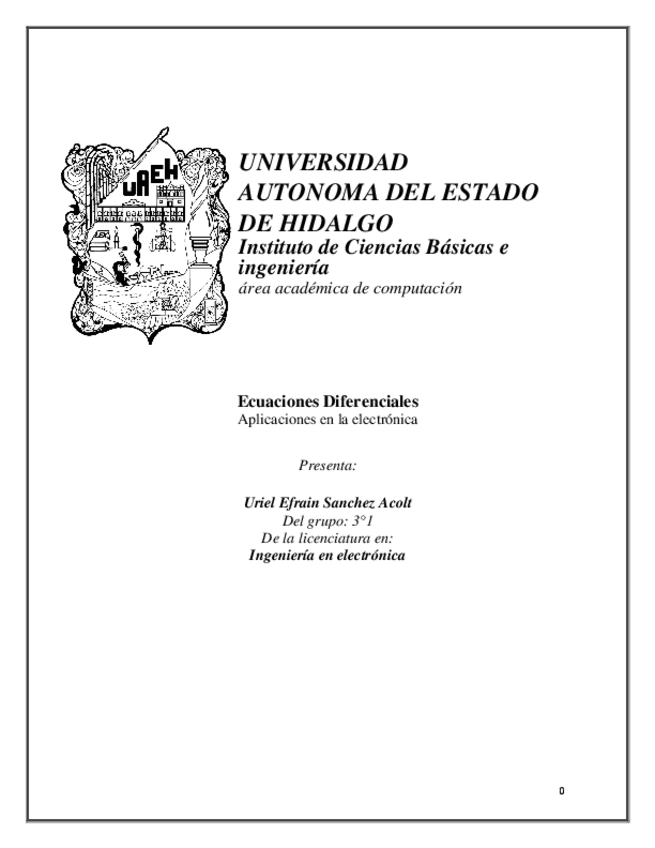 UAEH

UNIVERSIDAD AUTONOMA DEL ESTADO DE HIDALGO
Instituto de Ciencias Básicas e ingeniería
área académica de computación

Ecuaciones Diferenciales
Aplicaciones en la electrónica

Presenta:

Uriel Efrain Sanchez Acolt
Del grupo: 3°1
De la licenciatura en:
Ingeniería en electrónica

0